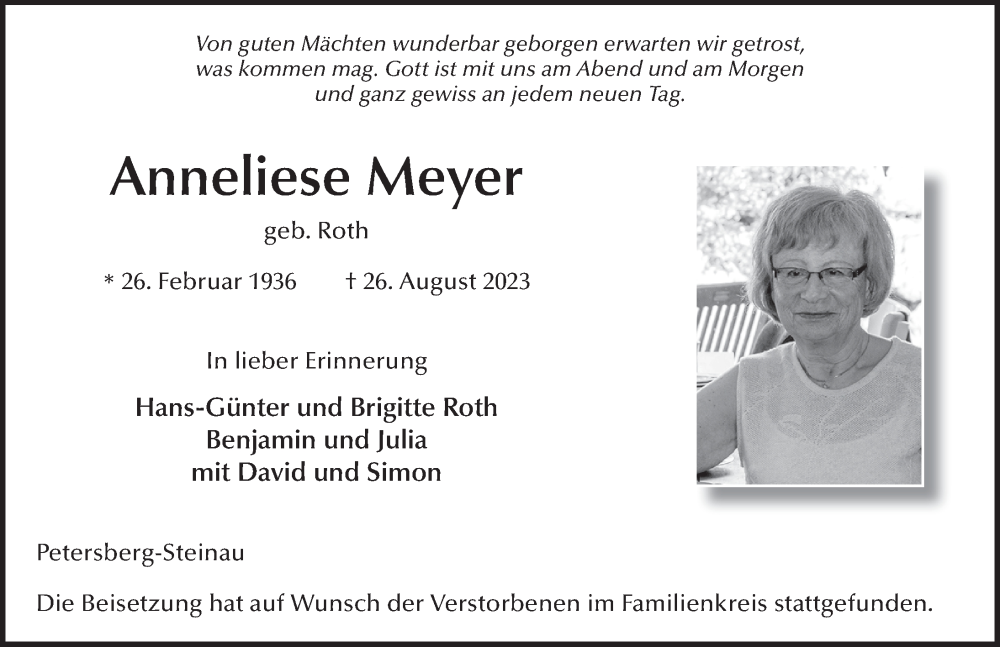 Von guten Mächten wunderbar geborgen erwarten wir getrost, was kommen mag. Gott ist mit uns am Abend und am Morgen und ganz gewiss an jedem neuen Tag.

Anneliese Meyer

geb. Roth

* 26. Februar 1936 † 26. August 2023

In lieber Erinnerung

Hans-Günter und Brigitte Roth
Benjamin und Julia
mit David und Simon

Petersberg-Steinau

Die Beisetzung hat auf Wunsch der Verstorbenen im Familienkreis stattgefunden.